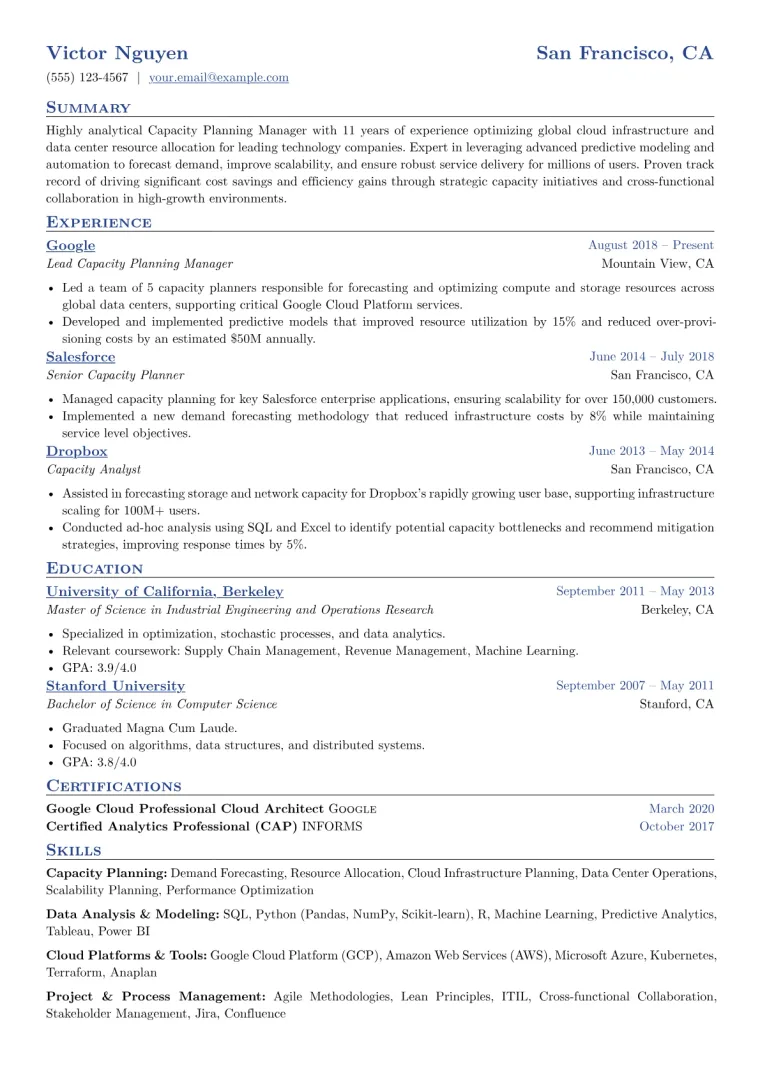 Victor Nguyen San Francisco, CA

(555) 123-4567 | your.email@example.com

SUMMARY

Highly analytical Capacity Planning Manager with 11 years of experience optimizing global cloud infrastructure and data center resource allocation for leading technology companies. Expert in leveraging advanced predictive modeling and automation to forecast demand, improve scalability, and ensure robust service delivery for millions of users. Proven track record of driving significant cost savings and efficiency gains through strategic capacity initiatives and cross-functional collaboration in high-growth environments.

EXPERIENCE

Google August 2018 – Present
Lead Capacity Planning Manager Mountain View, CA

• Led a team of 5 capacity planners responsible for forecasting and optimizing compute and storage resources across global data centers, supporting critical Google Cloud Platform services.
• Developed and implemented predictive models that improved resource utilization by 15% and reduced over-provisioning costs by an estimated $50M annually.

Salesforce June 2014 – July 2018
Senior Capacity Planner San Francisco, CA

• Managed capacity planning for key Salesforce enterprise applications, ensuring scalability for over 150,000 customers.
• Implemented a new demand forecasting methodology that reduced infrastructure costs by 8% while maintaining service level objectives.

Dropbox June 2013 – May 2014
Capacity Analyst San Francisco, CA

• Assisted in forecasting storage and network capacity for Dropbox's rapidly growing user base, supporting infrastructure scaling for 100M+ users.
• Conducted ad-hoc analysis using SQL and Excel to identify potential capacity bottlenecks and recommend mitigation strategies, improving response times by 5%.

EDUCATION

University of California, Berkeley September 2011 – May 2013
Master of Science in Industrial Engineering and Operations Research Berkeley, CA

• Specialized in optimization, stochastic processes, and data analytics.
• Relevant coursework: Supply Chain Management, Revenue Management, Machine Learning.
• GPA: 3.9/4.0

Stanford University September 2007 – May 2011
Bachelor of Science in Computer Science Stanford, CA

• Graduated Magna Cum Laude.
• Focused on algorithms, data structures, and distributed systems.
• GPA: 3.8/4.0

CERTIFICATIONS

Google Cloud Professional Cloud Architect GOOGLE March 2020
Certified Analytics Professional (CAP) INFORMS October 2017

SKILLS

Capacity Planning: Demand Forecasting, Resource Allocation, Cloud Infrastructure Planning, Data Center Operations, Scalability Planning, Performance Optimization

Data Analysis & Modeling: SQL, Python (Pandas, NumPy, Scikit-learn), R, Machine Learning, Predictive Analytics, Tableau, Power BI

Cloud Platforms & Tools: Google Cloud Platform (GCP), Amazon Web Services (AWS), Microsoft Azure, Kubernetes, Terraform, Anaplan

Project & Process Management: Agile Methodologies, Lean Principles, ITIL, Cross-functional Collaboration, Stakeholder Management, Jira, Confluence